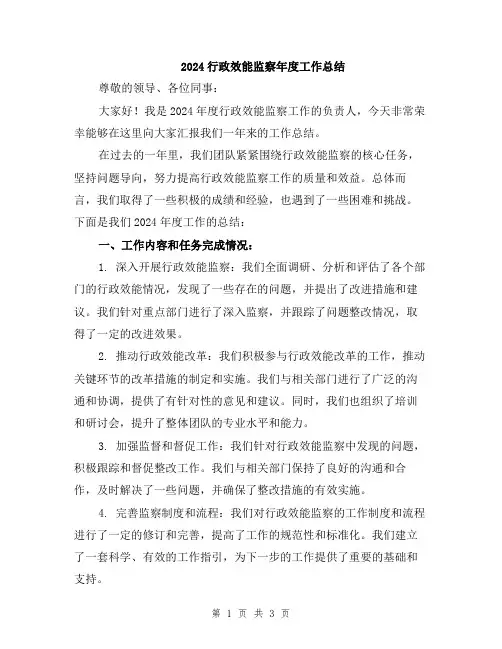 2024 行政效能监察年度工作总结

尊敬的领导、各位同事：

大家好！我是 2024 年度行政效能监察工作的负责人，今天非常荣幸能够在这里向大家汇报我们一年来的工作总结。

在过去的一年里，我们团队紧紧围绕行政效能监察的核心任务，坚持问题导向，努力提高行政效能监察工作的质量和效益。总体而言，我们取得了一些积极的成绩和经验，也遇到了一些困难和挑战。下面是我们 2024 年度工作的总结：

一、工作内容和任务完成情况：

1. 深入开展行政效能监察：我们全面调研、分析和评估了各个部门的行政效能情况，发现了一些存在的问题，并提出了改进措施和建议。我们针对重点部门进行了深入监察，并跟踪了问题整改情况，取得了一定的改进效果。

2. 推动行政效能改革：我们积极参与行政效能改革的工作，推动关键环节的改革措施的制定和实施。我们与相关部门进行了广泛的沟通和协调，提供了有针对性的意见和建议。同时，我们也组织了培训和研讨会，提升了整体团队的专业水平和能力。

3. 加强监督和督促工作：我们针对行政效能监察中发现的问题，积极跟踪和督促整改工作。我们与相关部门保持了良好的沟通和合作，及时解决了一些问题，并确保了整改措施的有效实施。

4. 完善监察制度和流程：我们对行政效能监察的工作制度和流程进行了一定的修订和完善，提高了工作的规范性和标准化。我们建立了一套科学、有效的工作指引，为下一步的工作提供了重要的基础和支持。

第 1 页 共 3 页